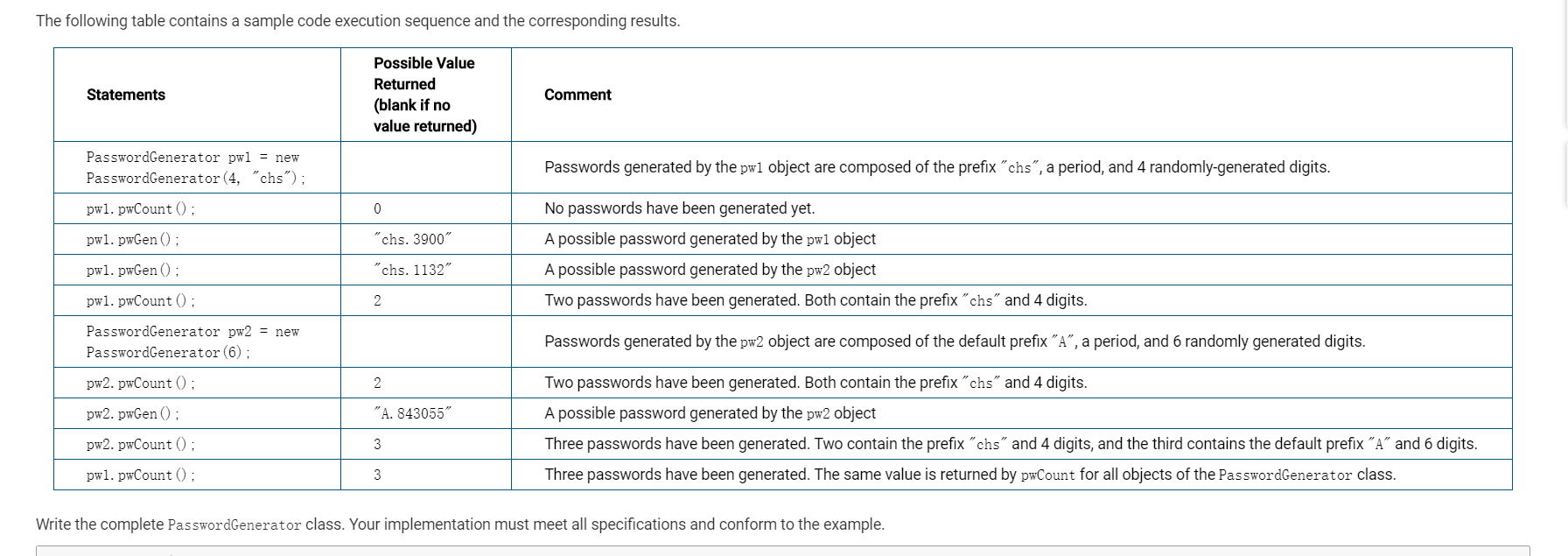 The following table contains a sample code execution sequence and the corresponding results.

| Statements | Possible Value Returned (blank if no value returned) | Comment |
|---|---|---|
| PasswordGenerator pw1 = new PasswordGenerator(4, "chs"); | | Passwords generated by the pw1 object are composed of the prefix "chs", a period, and 4 randomly-generated digits. |
| pw1.pwCount(); | 0 | No passwords have been generated yet. |
| pw1.pwGen(); | "chs.3900" | A possible password generated by the pw1 object |
| pw1.pwGen(); | "chs.1132" | A possible password generated by the pw2 object |
| pw1.pwCount(); | 2 | Two passwords have been generated. Both contain the prefix "chs" and 4 digits. |
| PasswordGenerator pw2 = new PasswordGenerator(6); | | Passwords generated by the pw2 object are composed of the default prefix "A", a period, and 6 randomly generated digits. |
| pw2.pwCount(); | 2 | Two passwords have been generated. Both contain the prefix "chs" and 4 digits. |
| pw2.pwGen(); | "A.843055" | A possible password generated by the pw2 object |
| pw2.pwCount(); | 3 | Three passwords have been generated. Two contain the prefix "chs" and 4 digits, and the third contains the default prefix "A" and 6 digits. |
| pw1.pwCount(); | 3 | Three passwords have been generated. The same value is returned by pwCount for all objects of the PasswordGenerator class. |

Write the complete PasswordGenerator class. Your implementation must meet all specifications and conform to the example.